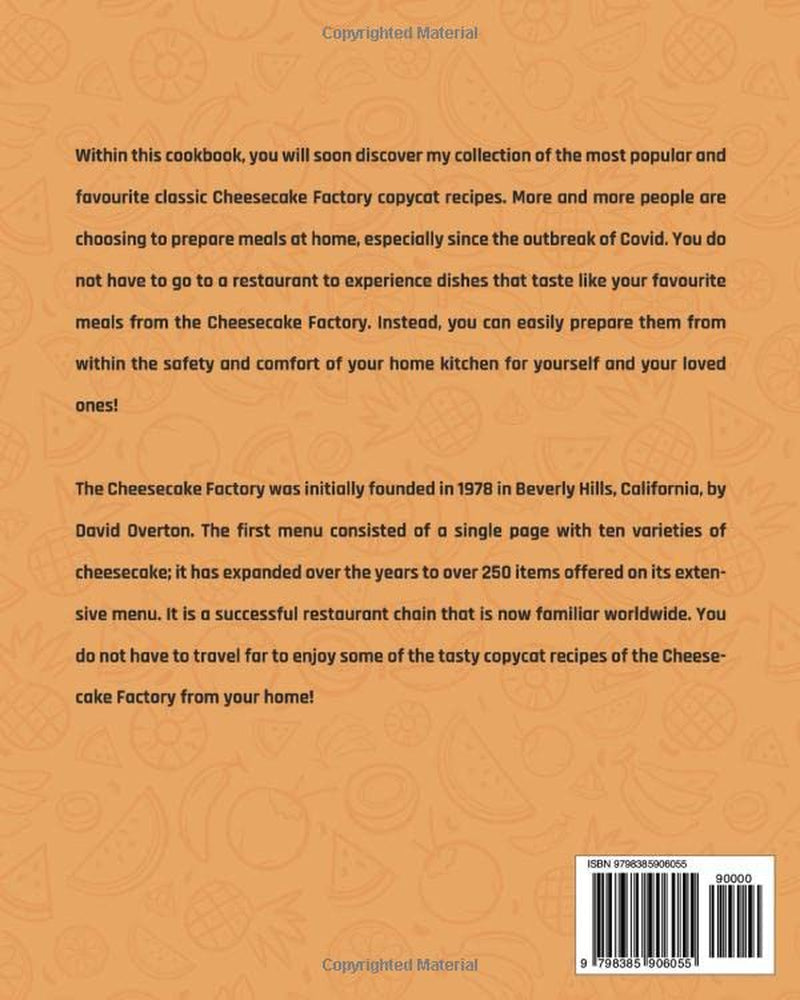 Copyrighted Material

Within this cookbook, you will soon discover my collection of the most popular and favourite classic Cheesecake Factory copycat recipes. More and more people are choosing to prepare meals at home, especially since the outbreak of Covid. You do not have to go to a restaurant to experience dishes that taste like your favourite meals from the Cheesecake Factory. Instead, you can easily prepare them from within the safety and comfort of your home kitchen for yourself and your loved ones!

The Cheesecake Factory was initially founded in 1978 in Beverly Hills, California, by David Overton. The first menu consisted of a single page with ten varieties of cheesecake; it has expanded over the years to over 250 items offered on its extensive menu. It is a successful restaurant chain that is now familiar worldwide. You do not have to travel far to enjoy some of the tasty copycat recipes of the Cheesecake Factory from your home!

ISBN 9798385906055

90000

9 798385 906055

Copyrighted Material